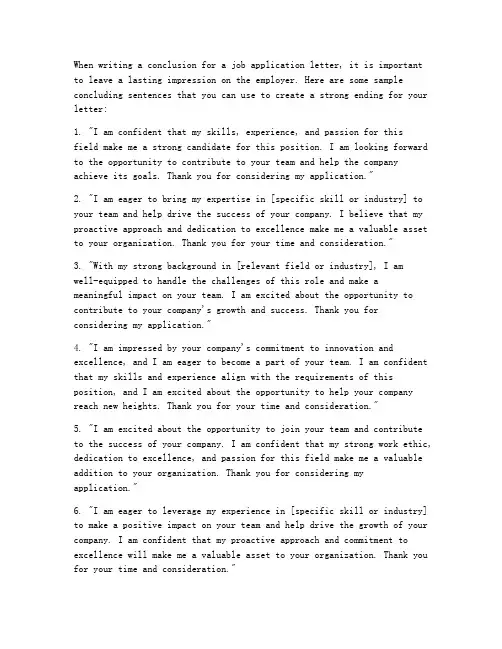 When writing a conclusion for a job application letter, it is important to leave a lasting impression on the employer. Here are some sample concluding sentences that you can use to create a strong ending for your letter:

1. "I am confident that my skills, experience, and passion for this field make me a strong candidate for this position. I am looking forward to the opportunity to contribute to your team and help the company achieve its goals. Thank you for considering my application."

2. "I am eager to bring my expertise in [specific skill or industry] to your team and help drive the success of your company. I believe that my proactive approach and dedication to excellence make me a valuable asset to your organization. Thank you for your time and consideration."

3. "With my strong background in [relevant field or industry], I am well-equipped to handle the challenges of this role and make a meaningful impact on your team. I am excited about the opportunity to contribute to your company's growth and success. Thank you for considering my application."

4. "I am impressed by your company's commitment to innovation and excellence, and I am eager to become a part of your team. I am confident that my skills and experience align with the requirements of this position, and I am excited about the opportunity to help your company reach new heights. Thank you for your time and consideration."

5. "I am excited about the opportunity to join your team and contribute to the success of your company. I am confident that my strong work ethic, dedication to excellence, and passion for this field make me a valuable addition to your organization. Thank you for considering my application."

6. "I am eager to leverage my experience in [specific skill or industry] to make a positive impact on your team and help drive the growth of your company. I am confident that my proactive approach and commitment to excellence will make me a valuable asset to your organization. Thank you for your time and consideration."